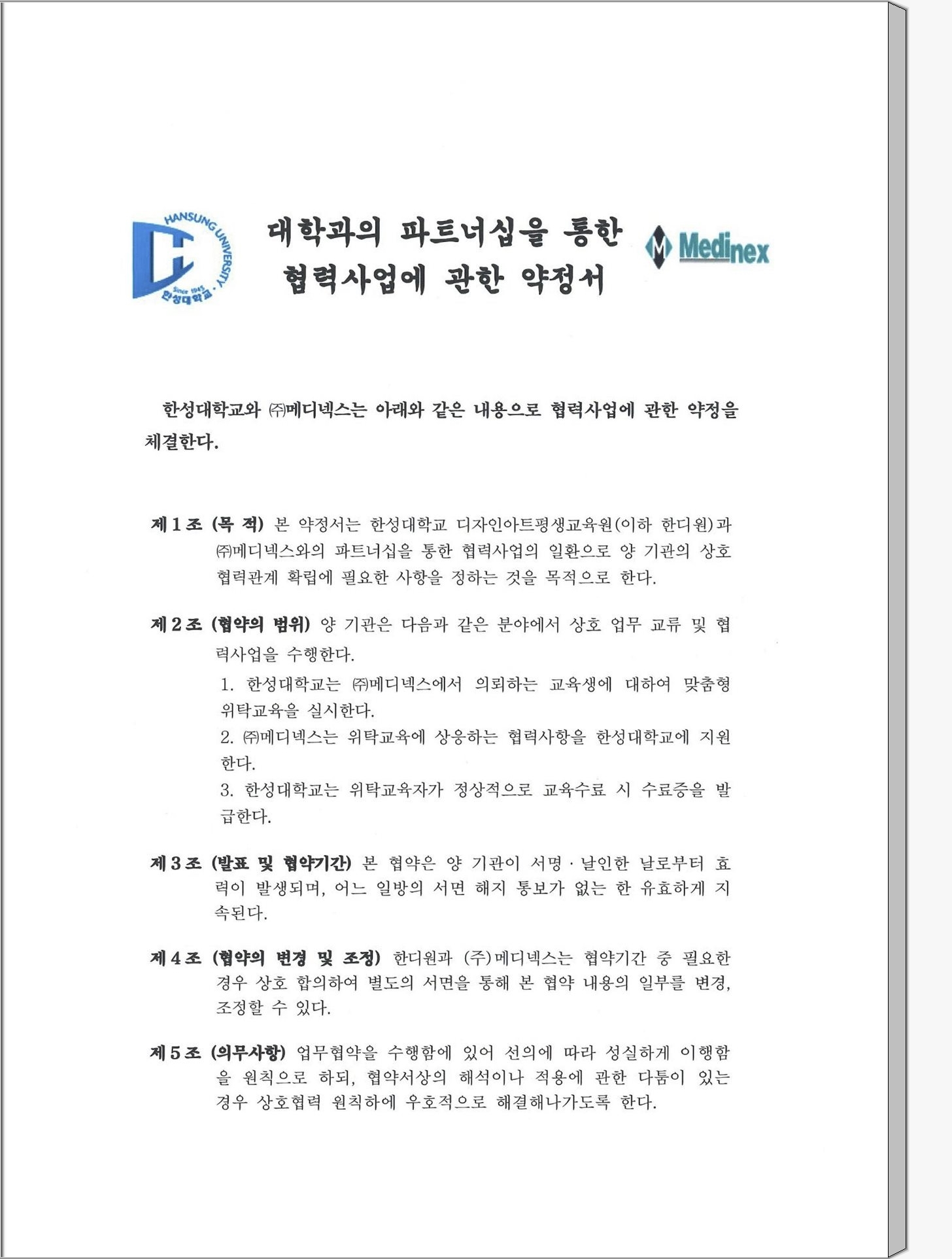 HANSUNG UNIVERSITY
Since 1945
한성대학교

대학과의 파트너십을 통한 협력사업에 관한 약정서

Medinex

한성대학교와 ㈜메디넥스는 아래와 같은 내용으로 협력사업에 관한 약정을 체결한다.

제 1 조 (목 적) 본 약정서는 한성대학교 디자인아트평생교육원(이하 한디원)과 ㈜메디넥스와의 파트너십을 통한 협력사업의 일환으로 양 기관의 상호 협력관계 확립에 필요한 사항을 정하는 것을 목적으로 한다.

제 2 조 (협약의 범위) 양 기관은 다음과 같은 분야에서 상호 업무 교류 및 협력사업을 수행한다.
1. 한성대학교는 ㈜메디넥스에서 의뢰하는 교육생에 대하여 맞춤형 위탁교육을 실시한다.
2. ㈜메디넥스는 위탁교육에 상응하는 협력사항을 한성대학교에 지원한다.
3. 한성대학교는 위탁교육자가 정상적으로 교육수료 시 수료증을 발급한다.

제 3 조 (발표 및 협약기간) 본 협약은 양 기관이 서명 · 날인한 날로부터 효력이 발생되며, 어느 일방의 서면 해지 통보가 없는 한 유효하게 지속된다.

제 4 조 (협약의 변경 및 조정) 한디원과 (주)메디넥스는 협약기간 중 필요한 경우 상호 합의하여 별도의 서면을 통해 본 협약 내용의 일부를 변경, 조정할 수 있다.

제 5 조 (의무사항) 업무협약을 수행함에 있어 선의에 따라 성실하게 이행함을 원칙으로 하되, 협약서상의 해석이나 적용에 관한 다툼이 있는 경우 상호협력 원칙하에 우호적으로 해결해나가도록 한다.